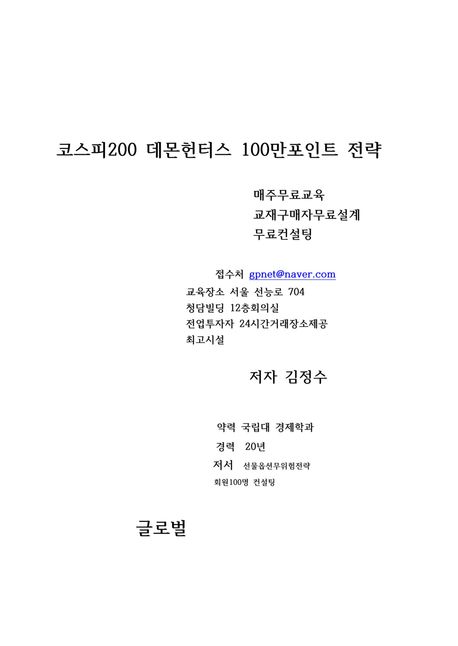 코스피200 데몬헌터스 100만포인트 전략

매주무료교육
교재구매자무료설계
무료컨설팅

접수처 gpnet@naver.com
교육장소 서울 선능로 704
청담빌딩 12층회의실
전업투자자 24시간거래장소제공
최고시설

저자 김정수

약력 국립대 경제학과
경력 20년
저서 선물옵션무위험전략
회원100명 컨설팅

글로벌